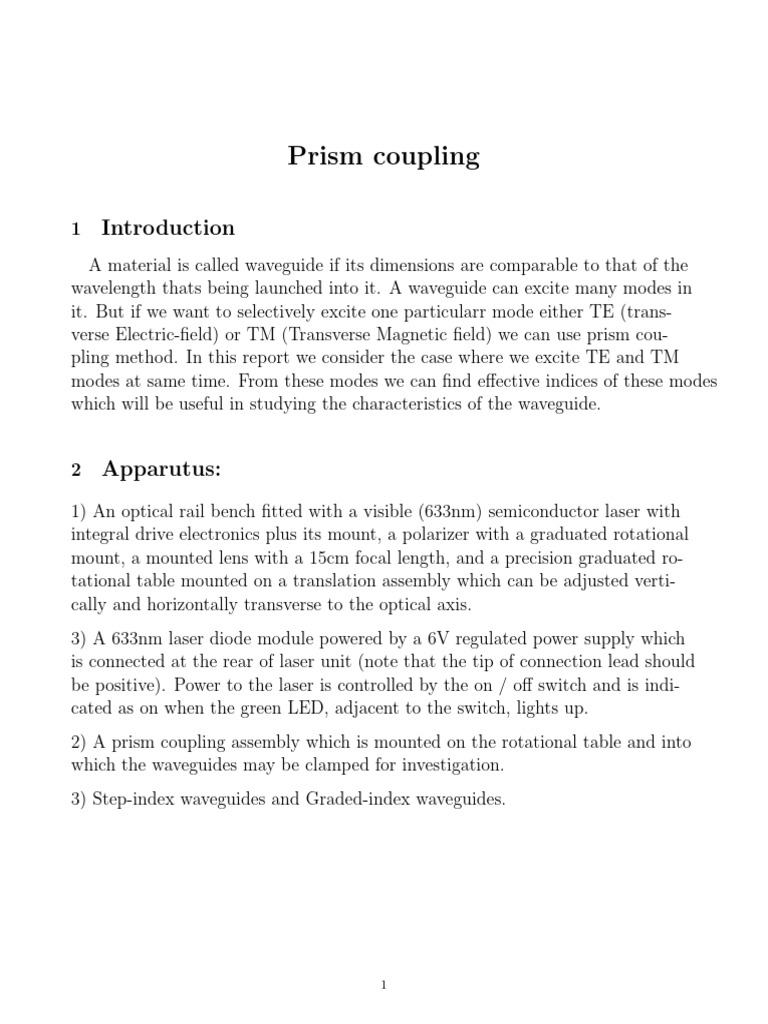 Prism coupling

1 Introduction

A material is called waveguide if its dimensions are comparable to that of the wavelength thats being launched into it. A waveguide can excite many modes in it. But if we want to selectively excite one particularr mode either TE (transverse Electric-field) or TM (Transverse Magnetic field) we can use prism coupling method. In this report we consider the case where we excite TE and TM modes at same time. From these modes we can find effective indices of these modes which will be useful in studying the characteristics of the waveguide.

2 Apparutus:

1) An optical rail bench fitted with a visible (633nm) semiconductor laser with integral drive electronics plus its mount, a polarizer with a graduated rotational mount, a mounted lens with a 15cm focal length, and a precision graduated rotational table mounted on a translation assembly which can be adjusted vertically and horizontally transverse to the optical axis.

3) A 633nm laser diode module powered by a 6V regulated power supply which is connected at the rear of laser unit (note that the tip of connection lead should be positive). Power to the laser is controlled by the on / off switch and is indicated as on when the green LED, adjacent to the switch, lights up.

2) A prism coupling assembly which is mounted on the rotational table and into which the waveguides may be clamped for investigation.

3) Step-index waveguides and Graded-index waveguides.

1